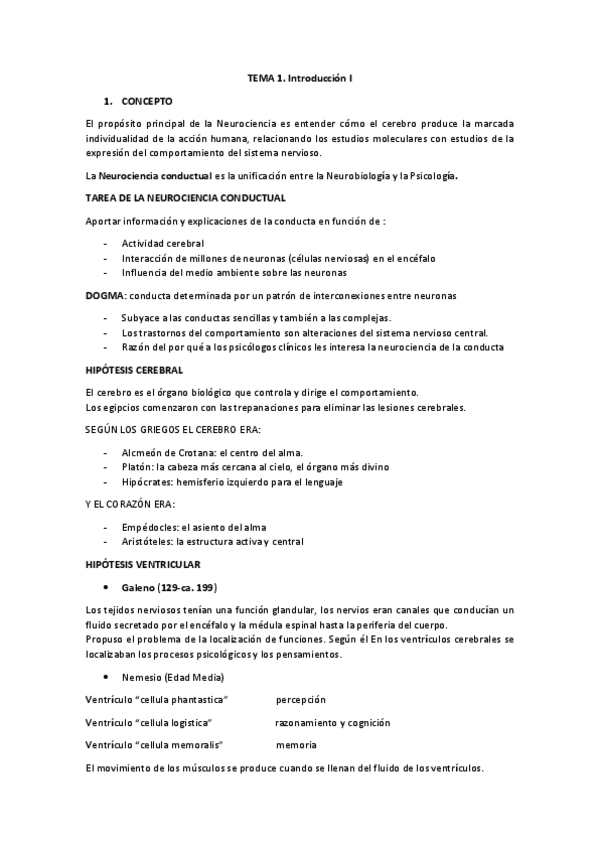 TEMA 1. Introducción I

1. CONCEPTO

El propósito principal de la Neurociencia es entender cómo el cerebro produce la marcada individualidad de la acción humana, relacionando los estudios moleculares con estudios de la expresión del comportamiento del sistema nervioso.

La Neurociencia conductual es la unificación entre la Neurobiología y la Psicología.

TAREA DE LA NEUROCIENCIA CONDUCTUAL

Aportar información y explicaciones de la conducta en función de :

- Actividad cerebral
- Interacción de millones de neuronas (células nerviosas) en el encéfalo
- Influencia del medio ambiente sobre las neuronas

DOGMA: conducta determinada por un patrón de interconexiones entre neuronas

- Subyace a las conductas sencillas y también a las complejas.
- Los trastornos del comportamiento son alteraciones del sistema nervioso central.
- Razón del por qué a los psicólogos clínicos les interesa la neurociencia de la conducta

HIPÓTESIS CEREBRAL

El cerebro es el órgano biológico que controla y dirige el comportamiento.
Los egipcios comenzaron con las trepanaciones para eliminar las lesiones cerebrales.

SEGÚN LOS GRIEGOS EL CEREBRO ERA:

- Alcmeón de Crotana: el centro del alma.
- Platón: la cabeza más cercana al cielo, el órgano más divino
- Hipócrates: hemisferio izquierdo para el lenguaje

Y EL CORAZÓN ERA:

- Empédocles: el asiento del alma
- Aristóteles: la estructura activa y central

HIPÓTESIS VENTRICULAR

• Galeno (129-ca. 199)

Los tejidos nerviosos tenían una función glandular, los nervios eran canales que conducían un fluido secretado por el encéfalo y la médula espinal hasta la periferia del cuerpo.
Propuso el problema de la localización de funciones. Según él En los ventrículos cerebrales se localizaban los procesos psicológicos y los pensamientos.

• Nemesio (Edad Media)

Ventrículo "cellula phantastica" percepción

Ventrículo "cellula logistica" razonamiento y cognición

Ventrículo "cellula memoralis" memoria

El movimiento de los músculos se produce cuando se llenan del fluido de los ventrículos.